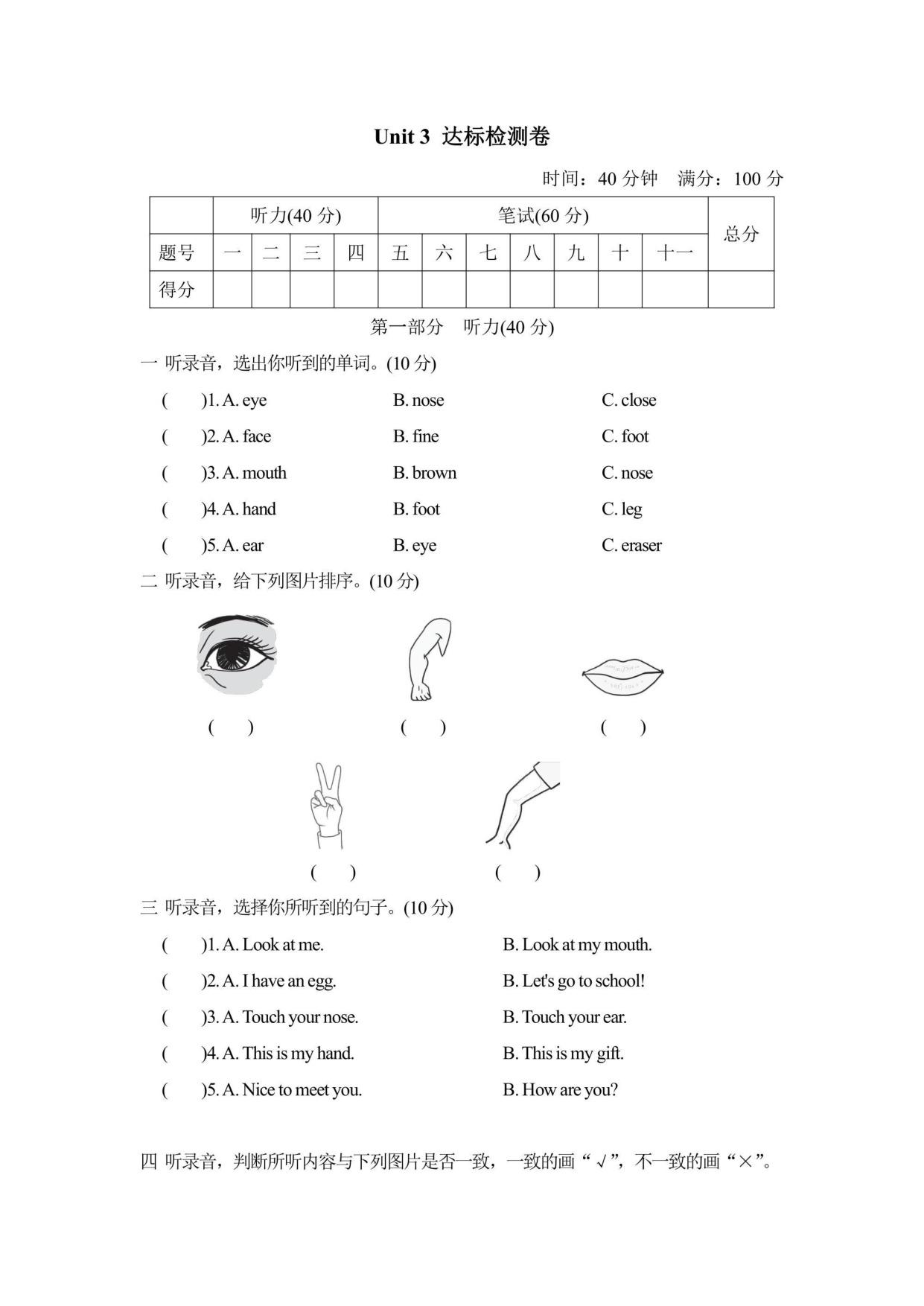 Unit 3 达标检测卷

时间：40分钟 满分：100分

|  | 听力(40分) |  |  |  | 笔试(60分) |  |  |  |  |  |  | 总分 |
|---|---|---|---|---|---|---|---|---|---|---|---|---|
| 题号 | 一 | 二 | 三 | 四 | 五 | 六 | 七 | 八 | 九 | 十 | 十一 |  |
| 得分 |  |  |  |  |  |  |  |  |  |  |  |  |

第一部分 听力(40分)

一 听录音，选出你听到的单词。(10分)

( )1. A. eye B. nose C. close

( )2. A. face B. fine C. foot

( )3. A. mouth B. brown C. nose

( )4. A. hand B. foot C. leg

( )5. A. ear B. eye C. eraser

二 听录音，给下列图片排序。(10分)

( ) ( ) ( )

( ) ( )

三 听录音，选择你所听到的句子。(10分)

( )1. A. Look at me. B. Look at my mouth.

( )2. A. I have an egg. B. Let's go to school!

( )3. A. Touch your nose. B. Touch your ear.

( )4. A. This is my hand. B. This is my gift.

( )5. A. Nice to meet you. B. How are you?

四 听录音，判断所听内容与下列图片是否一致，一致的画“√”，不一致的画“×”。